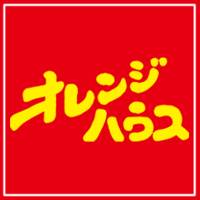 オレンジ
ハウス